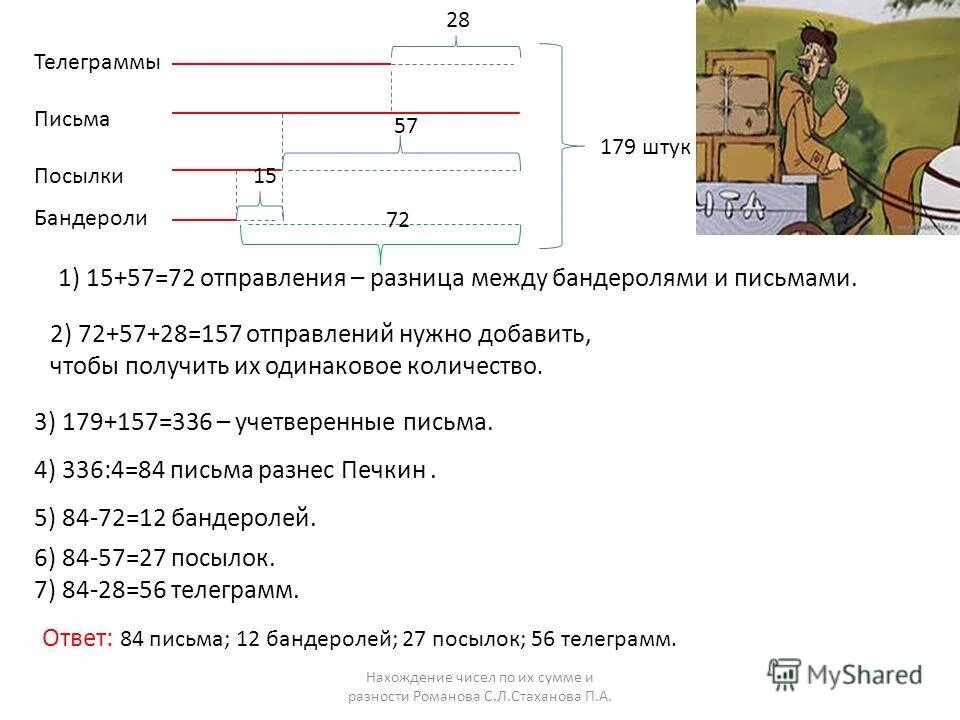 28

Телеграммы

Письма

57

179 штук

Посылки 15

Бандероли

72

1) 15+57=72 отправления – разница между бандеролями и письмами.

2) 72+57+28=157 отправлений нужно добавить, чтобы получить их одинаковое количество.

3) 179+157=336 – учетверенные письма.

4) 336:4=84 письма разнес Печкин .

5) 84-72=12 бандеролей.

6) 84-57=27 посылок.
7) 84-28=56 телеграмм.

Ответ: 84 письма; 12 бандеролей; 27 посылок; 56 телеграмм.

Нахождение чисел по их сумме и разности Романова С.Л.Стаханова П.А.

MyShared